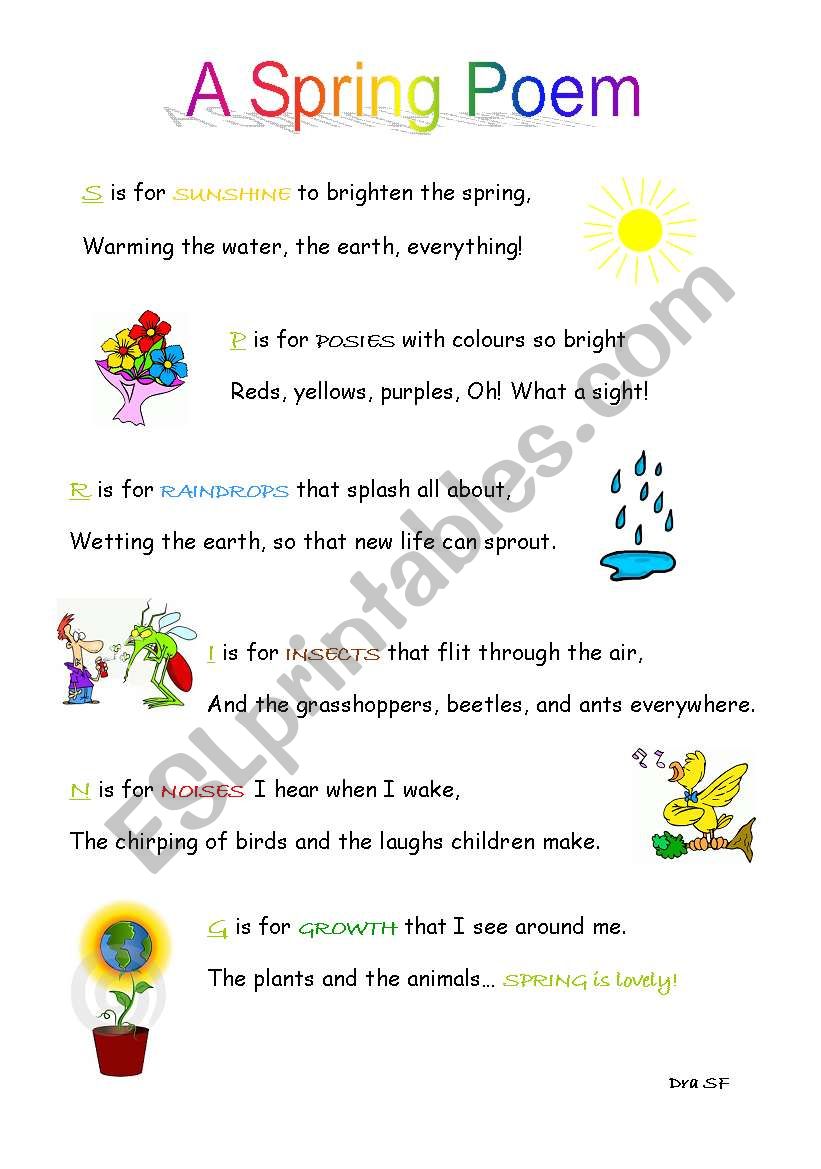 A Spring Poem

S is for SUNSHINE to brighten the spring,
Warming the water, the earth, everything!

P is for POSIES with colours so bright
Reds, yellows, purples, Oh! What a sight!

R is for RAINDROPS that splash all about,
Wetting the earth, so that new life can sprout.

I is for INSECTS that flit through the air,
And the grasshoppers, beetles, and ants everywhere.

N is for NOISES I hear when I wake,
The chirping of birds and the laughs children make.

G is for GROWTH that I see around me.
The plants and the animals… SPRING is lovely!

Dra SF

ESLprintables.com